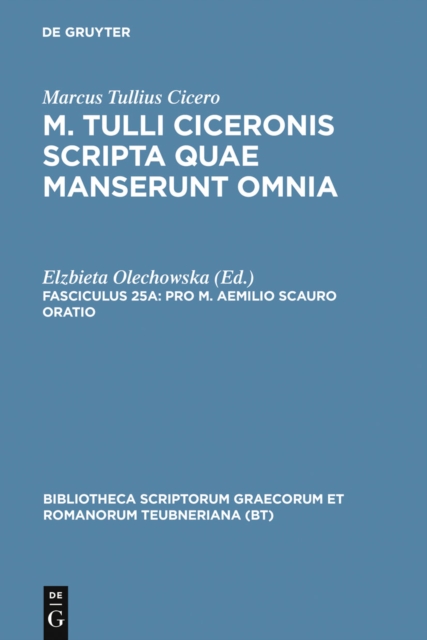 DE GRUYTER

Marcus Tullius Cicero
M. TULLI CICERONIS SCRIPTA QUAE MANSERUNT OMNIA

Elzbieta Olechowska (Ed.)
FASCICULUS 25A: PRO M. AEMILIO SCAURO ORATIO

BIBLIOTHECA SCRIPTORUM GRAECORUM ET ROMANORUM TEUBNERIANA (BT)

DE
G